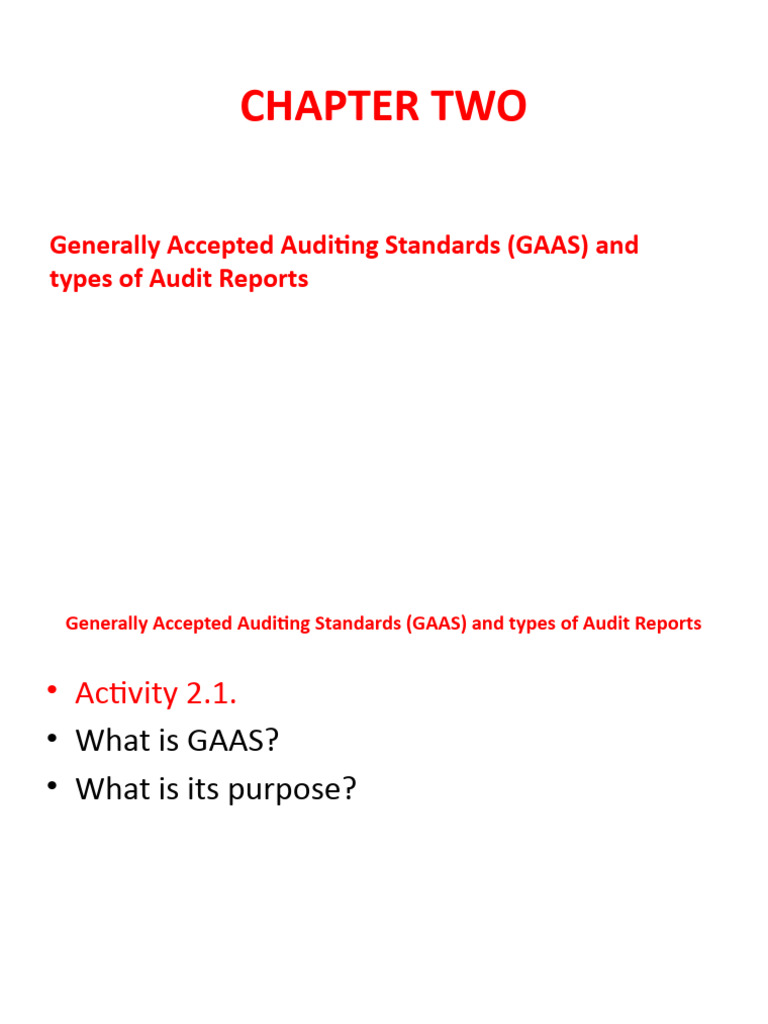 CHAPTER TWO

Generally Accepted Auditing Standards (GAAS) and types of Audit Reports

Generally Accepted Auditing Standards (GAAS) and types of Audit Reports

• Activity 2.1.
• What is GAAS?
• What is its purpose?